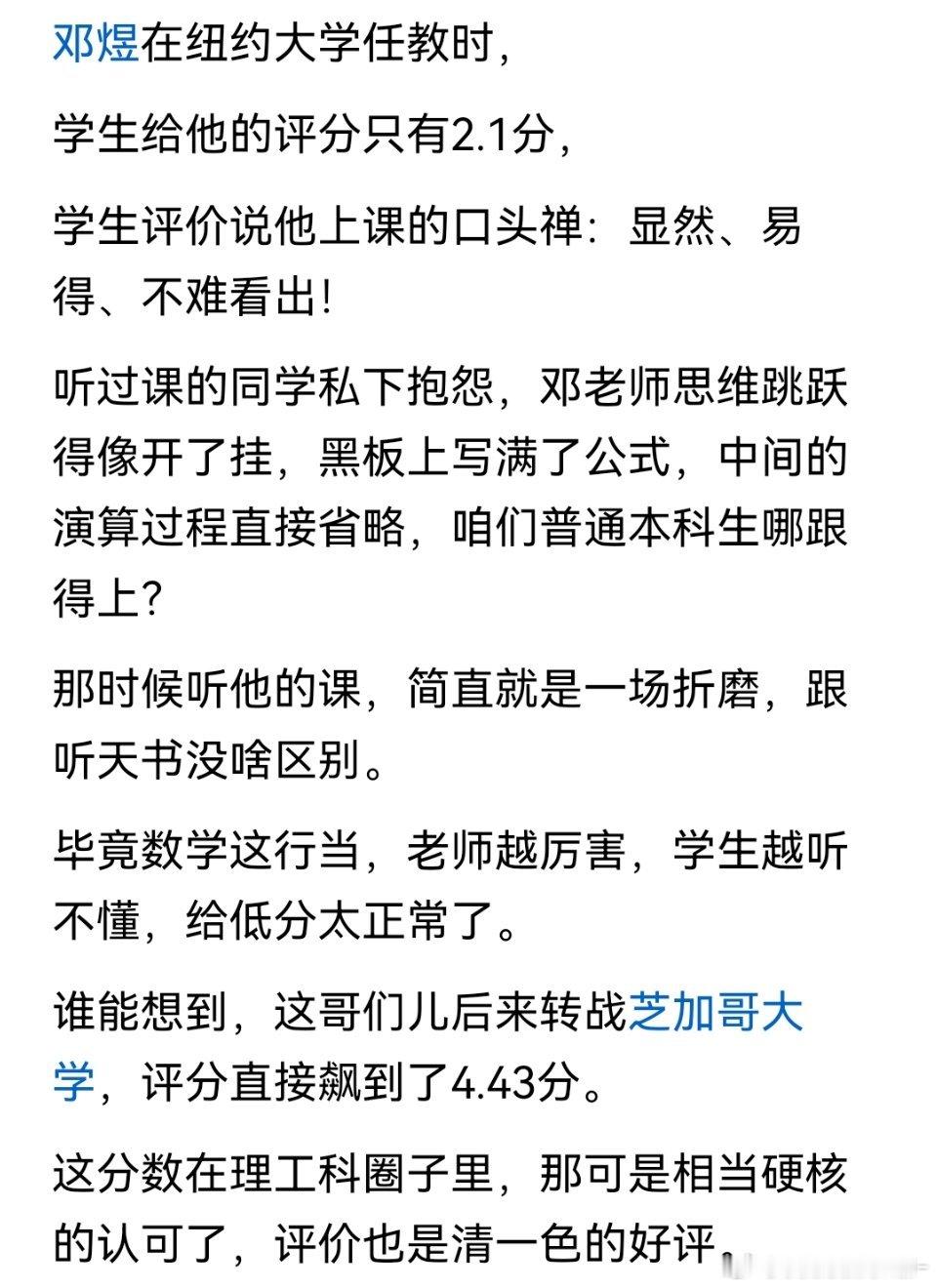 邓煜在纽约大学任教时，

学生给他的评分只有2.1分，

学生评价说他上课的口头禅：显然、易得、不难看出！

听过课的同学私下抱怨，邓老师思维跳跃得像开了挂，黑板上写满了公式，中间的演算过程直接省略，咱们普通本科生哪跟得上？

那时候听他的课，简直就是一场折磨，跟听天书没啥区别。

毕竟数学这行当，老师越厉害，学生越听不懂，给低分太正常了。

谁能想到，这哥们儿后来转战芝加哥大学，评分直接飙到了4.43分。

这分数在理工科圈子里，那可是相当硬核的认可了，评价也是清一色的好评。